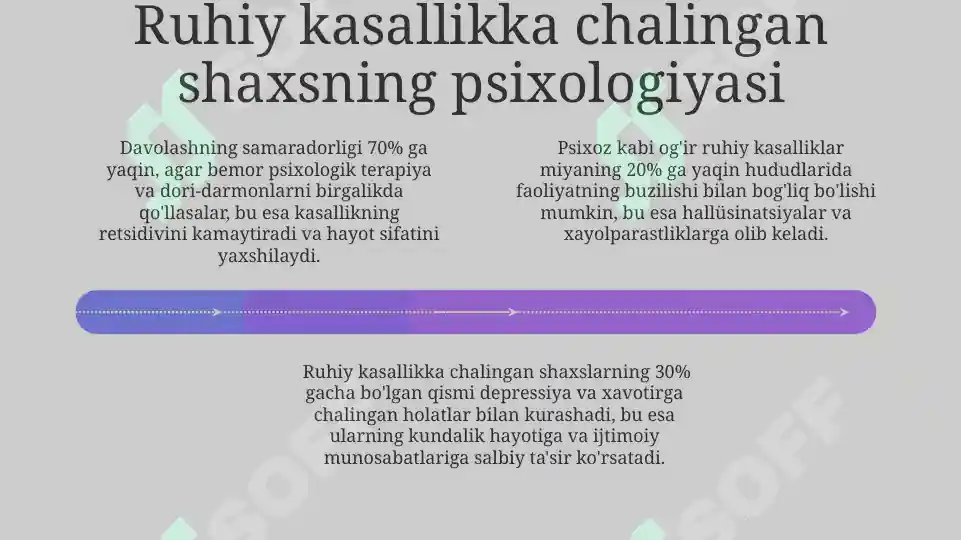 Ruhiy kasallikka chalingan shaxsning psixologiyasi

Davolashning samaradorligi 70% ga yaqin, agar bemor psixologik terapiya va dori-darmonlarni birgalikda qo'llasalar, bu esa kasallikning retsidivini kamaytiradi va hayot sifatini yaxshilaydi.

Psixoz kabi og'ir ruhiy kasalliklar miyaning 20% ga yaqin hududlarida faoliyatning buzilishi bilan bog'liq bo'lishi mumkin, bu esa hallüsinatsiyalar va xayolparastliklarga olib keladi.

Ruhiy kasallikka chalingan shaxslarning 30% gacha bo'lgan qismi depressiya va xavotirga chalingan holatlar bilan kurashadi, bu esa ularning kundalik hayotiga va ijtimoiy munosabatlariga salbiy ta'sir ko'rsatadi.

SOFF

SOFF